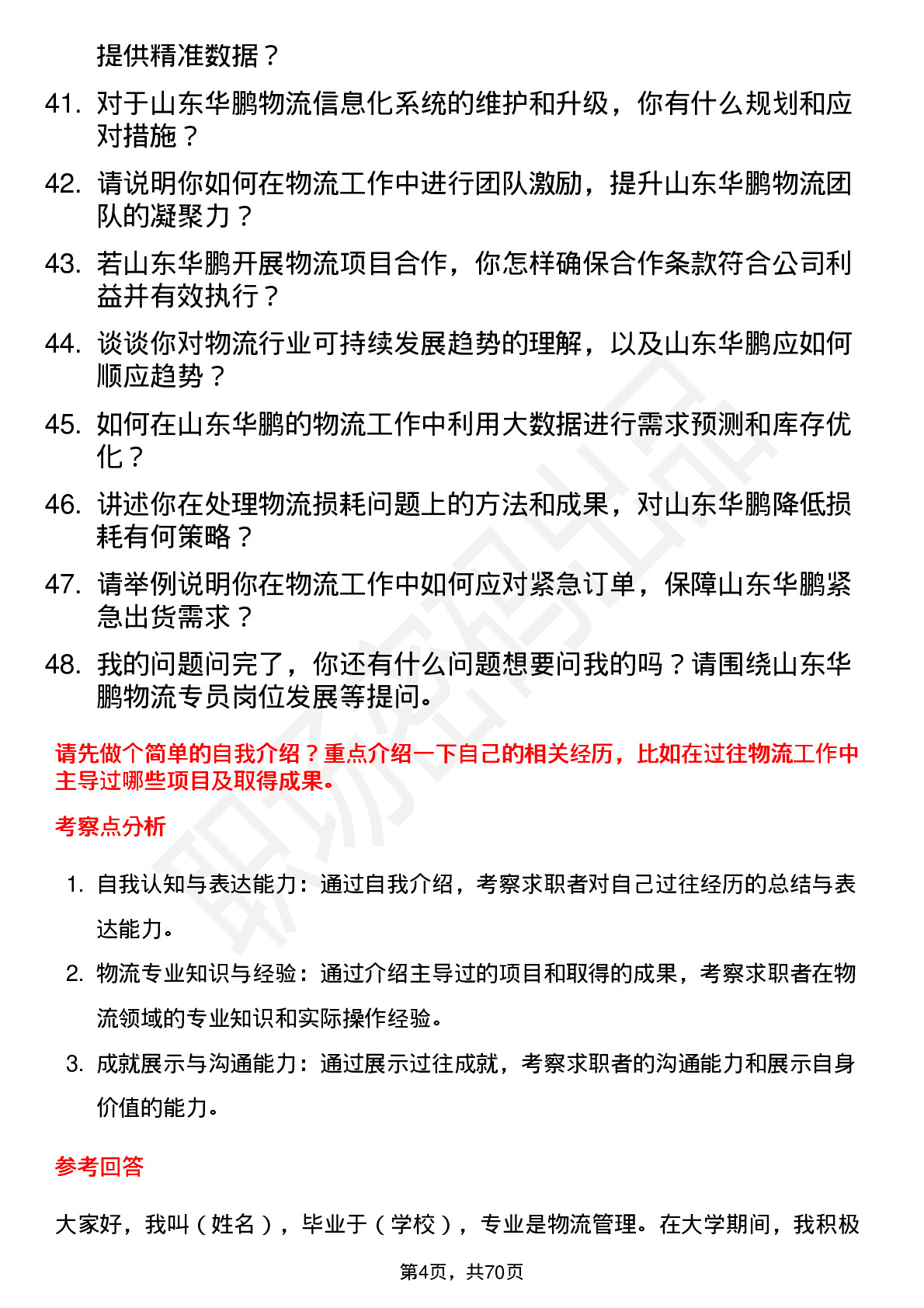 提供精准数据？

41. 对于山东华鹏物流信息化系统的维护和升级，你有什么规划和应对措施？

42. 请说明你如何在物流工作中进行团队激励，提升山东华鹏物流团队的凝聚力？

43. 若山东华鹏开展物流项目合作，你怎样确保合作条款符合公司利益并有效执行？

44. 谈谈你对物流行业可持续发展趋势的理解，以及山东华鹏应如何顺应趋势？

45. 如何在山东华鹏的物流工作中利用大数据进行需求预测和库存优化？

46. 讲述你在处理物流损耗问题上的方法和成果，对山东华鹏降低损耗有何策略？

47. 请举例说明你在物流工作中如何应对紧急订单，保障山东华鹏紧急出货需求？

48. 我的问题问完了，你还有什么问题想要问我的吗？请围绕山东华鹏物流专员岗位发展等提问。

请先做个简单的自我介绍？重点介绍一下自己的相关经历，比如在过往物流工作中主导过哪些项目及取得成果。

考察点分析

1. 自我认知与表达能力：通过自我介绍，考察求职者对自己过往经历的总结与表达能力。

2. 物流专业知识与经验：通过介绍主导过的项目和取得的成果，考察求职者在物流领域的专业知识和实际操作经验。

3. 成就展示与沟通能力：通过展示过往成就，考察求职者的沟通能力和展示自身价值的能力。

参考回答

大家好，我叫（姓名），毕业于（学校），专业是物流管理。在大学期间，我积极

第4页，共70页